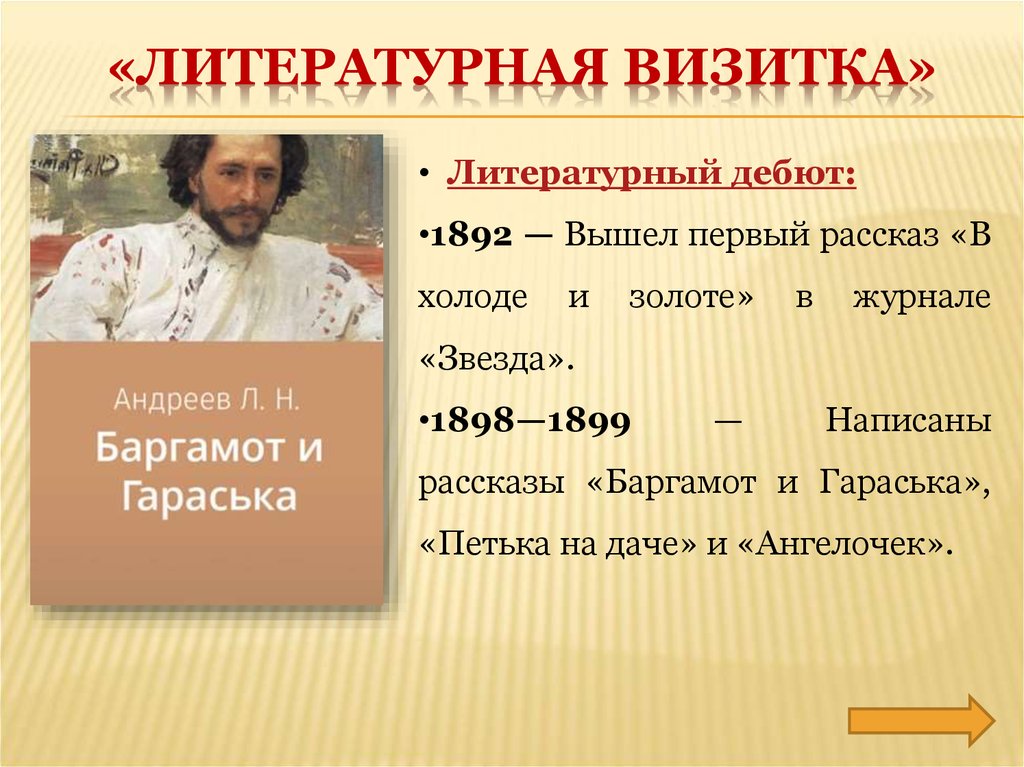 «ЛИТЕРАТУРНАЯ ВИЗИТКА»

Андреев Л. Н.

Баргамот и Гараська

• Литературный дебют:

•1892 — Вышел первый рассказ «В холоде и золоте» в журнале «Звезда».

•1898—1899 — Написаны рассказы «Баргамот и Гараська», «Петька на даче» и «Ангелочек».